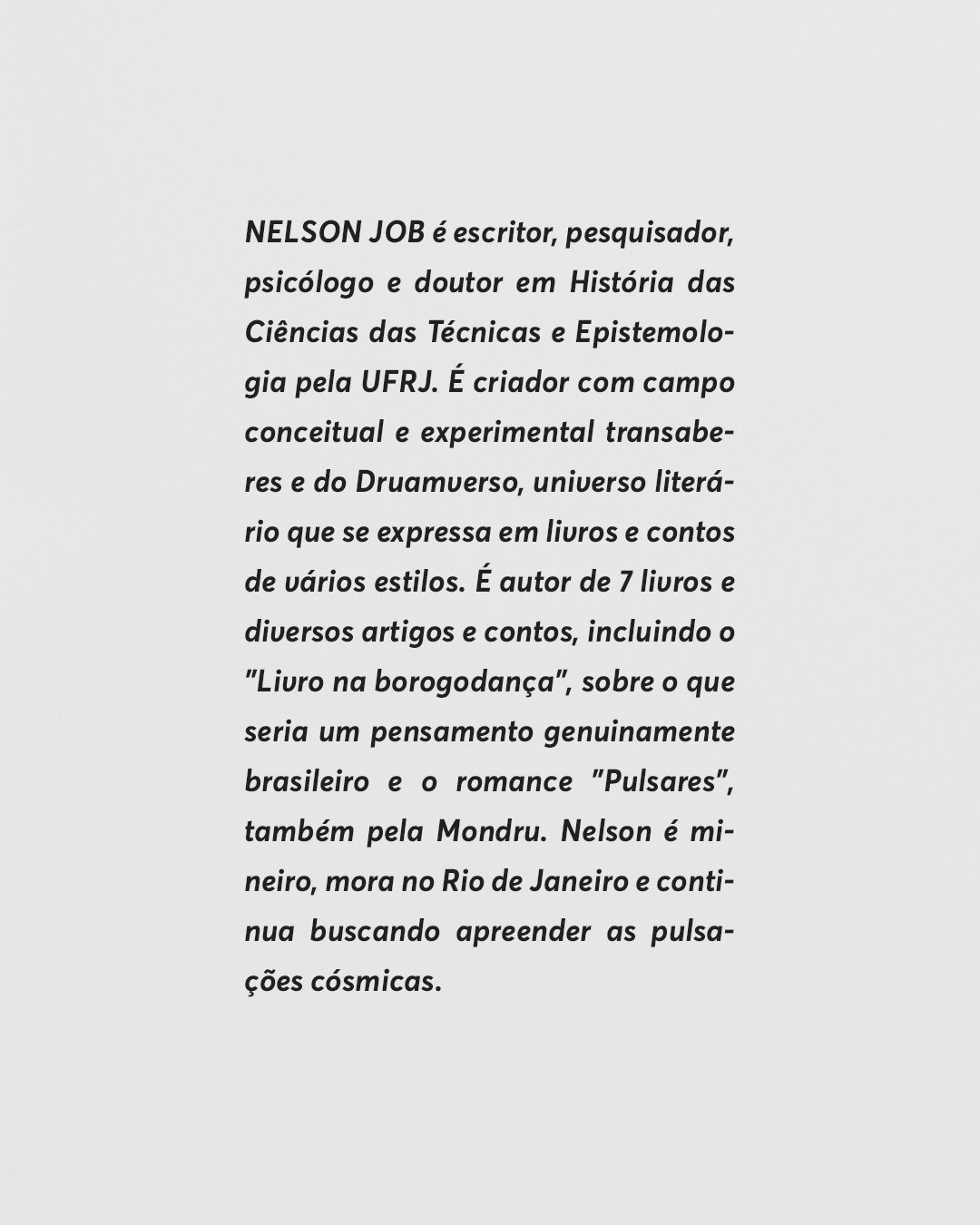 NELSON JOB é escritor, pesquisador, psicólogo e doutor em História das Ciências das Técnicas e Epistemologia pela UFRJ. É criador com campo conceitual e experimental transaberes e do Druamverso, universo literário que se expressa em livros e contos de vários estilos. É autor de 7 livros e diversos artigos e contos, incluindo o "Livro na borogodança", sobre o que seria um pensamento genuinamente brasileiro e o romance "Pulsares", também pela Mondru. Nelson é mineiro, mora no Rio de Janeiro e continua buscando apreender as pulsações cósmicas.